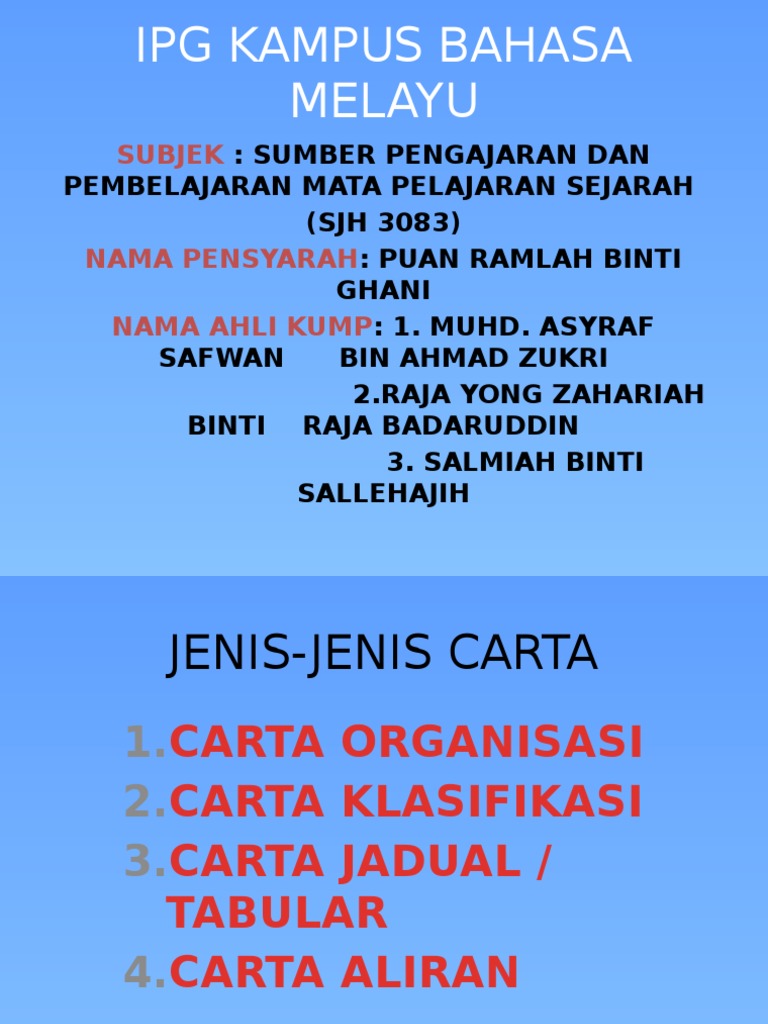 IPG KAMPUS BAHASA MELAYU

SUBJEK : SUMBER PENGAJARAN DAN PEMBELAJARAN MATA PELAJARAN SEJARAH

(SJH 3083)

NAMA PENSYARAH: PUAN RAMLAH BINTI GHANI

NAMA AHLI KUMP: 1. MUHD. ASYRAF SAFWAN BIN AHMAD ZUKRI

2.RAJA YONG ZAHARIAH BINTI RAJA BADARUDDIN

3. SALMIAH BINTI SALLEHAJIH

JENIS-JENIS CARTA

1.CARTA ORGANISASI
2.CARTA KLASIFIKASI
3.CARTA JADUAL / TABULAR
4.CARTA ALIRAN